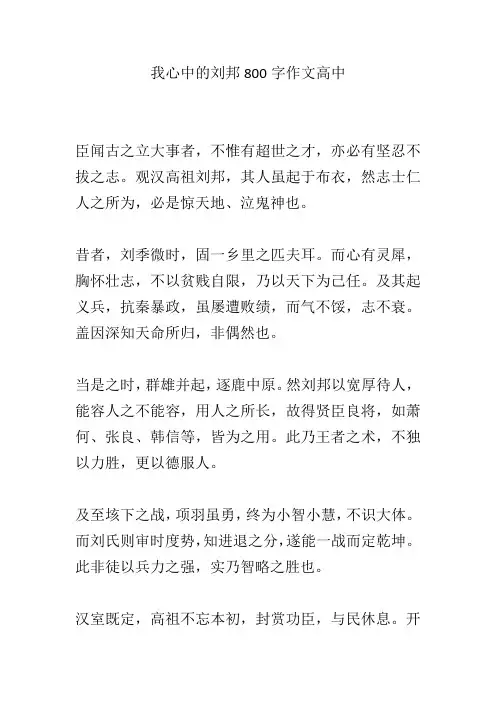 我心中的刘邦 800 字作文高中

臣闻古之立大事者，不惟有超世之才，亦必有坚忍不拔之志。观汉高祖刘邦，其人虽起于布衣，然志士仁人之所为，必是惊天地、泣鬼神也。

昔者，刘季微时，固一乡里之匹夫耳。而心有灵犀，胸怀壮志，不以贫贱自限，乃以天下为己任。及其起义兵，抗秦暴政，虽屡遭败绩，而气不馁，志不衰。盖因深知天命所归，非偶然也。

当是之时，群雄并起，逐鹿中原。然刘邦以宽厚待人，能容人之不能容，用人之所长，故得贤臣良将，如萧何、张良、韩信等，皆为之用。此乃王者之术，不独以力胜，更以德服人。

及至垓下之战，项羽虽勇，终为小智小慧，不识大体。而刘氏则审时度势，知进退之分，遂能一战而定乾坤。此非徒以兵力之强，实乃智略之胜也。

汉室既定，高祖不忘本初，封赏功臣，与民休息。开